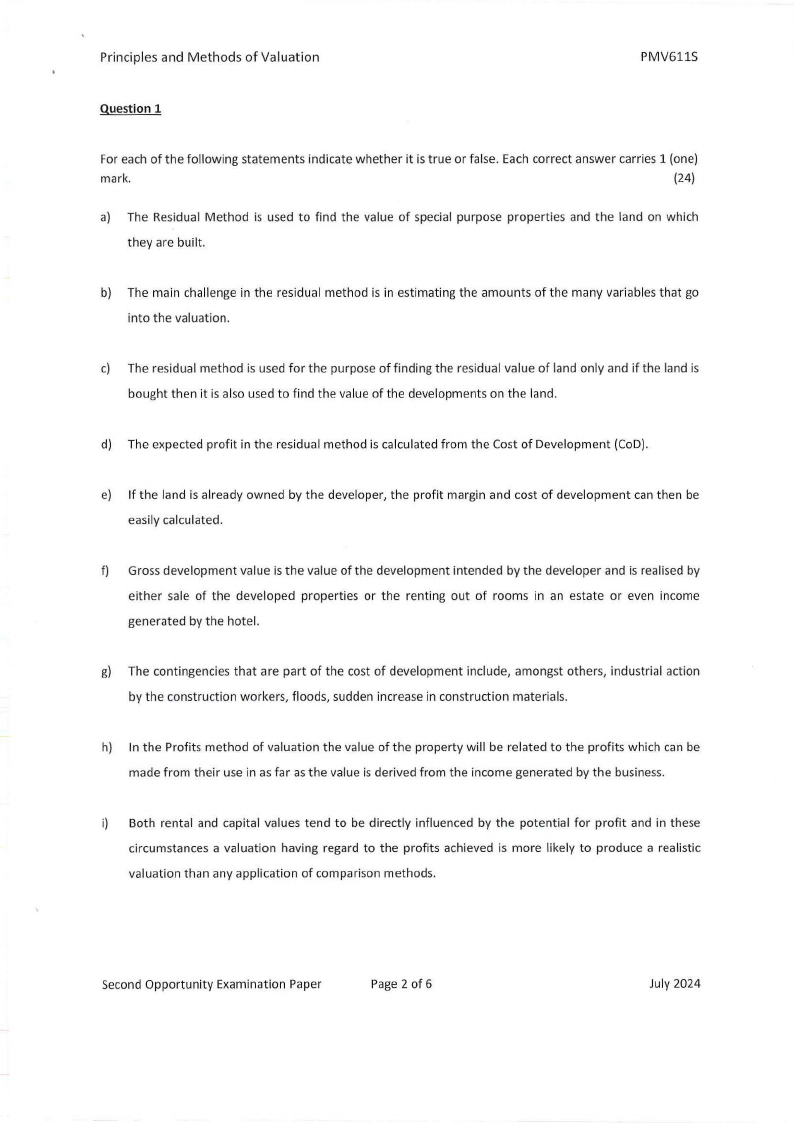 Principles and Methods of Valuation PMV611S

Question 1

For each of the following statements indicate whether it is true or false. Each correct answer carries 1 (one) mark. (24)

a) The Residual Method is used to find the value of special purpose properties and the land on which they are built.

b) The main challenge in the residual method is in estimating the amounts of the many variables that go into the valuation.

c) The residual method is used for the purpose of finding the residual value of land only and if the land is bought then it is also used to find the value of the developments on the land.

d) The expected profit in the residual method is calculated from the Cost of Development (CoD).

e) If the land is already owned by the developer, the profit margin and cost of development can then be easily calculated.

f) Gross development value is the value of the development intended by the developer and is realised by either sale of the developed properties or the renting out of rooms in an estate or even income generated by the hotel.

g) The contingencies that are part of the cost of development include, amongst others, industrial action by the construction workers, floods, sudden increase in construction materials.

h) In the Profits method of valuation the value of the property will be related to the profits which can be made from their use in as far as the value is derived from the income generated by the business.

i) Both rental and capital values tend to be directly influenced by the potential for profit and in these circumstances a valuation having regard to the profits achieved is more likely to produce a realistic valuation than any application of comparison methods.

Second Opportunity Examination Paper Page 2 of 6 July 2024